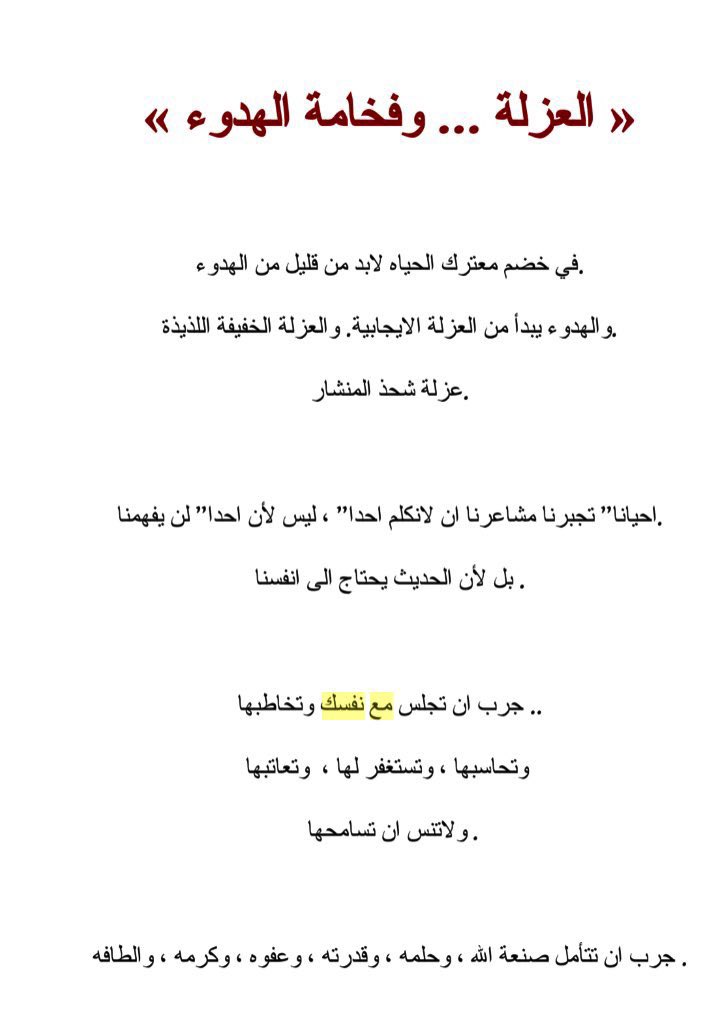 « العزلة ... وفخامة الهدوء »

في خضم معترك الحياه لابد من قليل من الهدوء.

والهدوء يبدأ من العزلة الايجابية. والعزلة الخفيفة اللذيذة.

عزلة شحذ المنشار.

احيانا" تجبرنا مشاعرنا ان لانكلم احدا" ، ليس لأن احدا" لن يفهمنا.

بل لأن الحديث يحتاج الى انفسنا .

جرب ان تجلس مع نفسك وتخاطبها ..

وتحاسبها ، وتستغفر لها ، وتعاتبها

ولاتنس ان تسامحها .

جرب ان تتأمل صنعة الله ، وحلمه ، وقدرته ، وعفوه ، وكرمه ، والطافه .